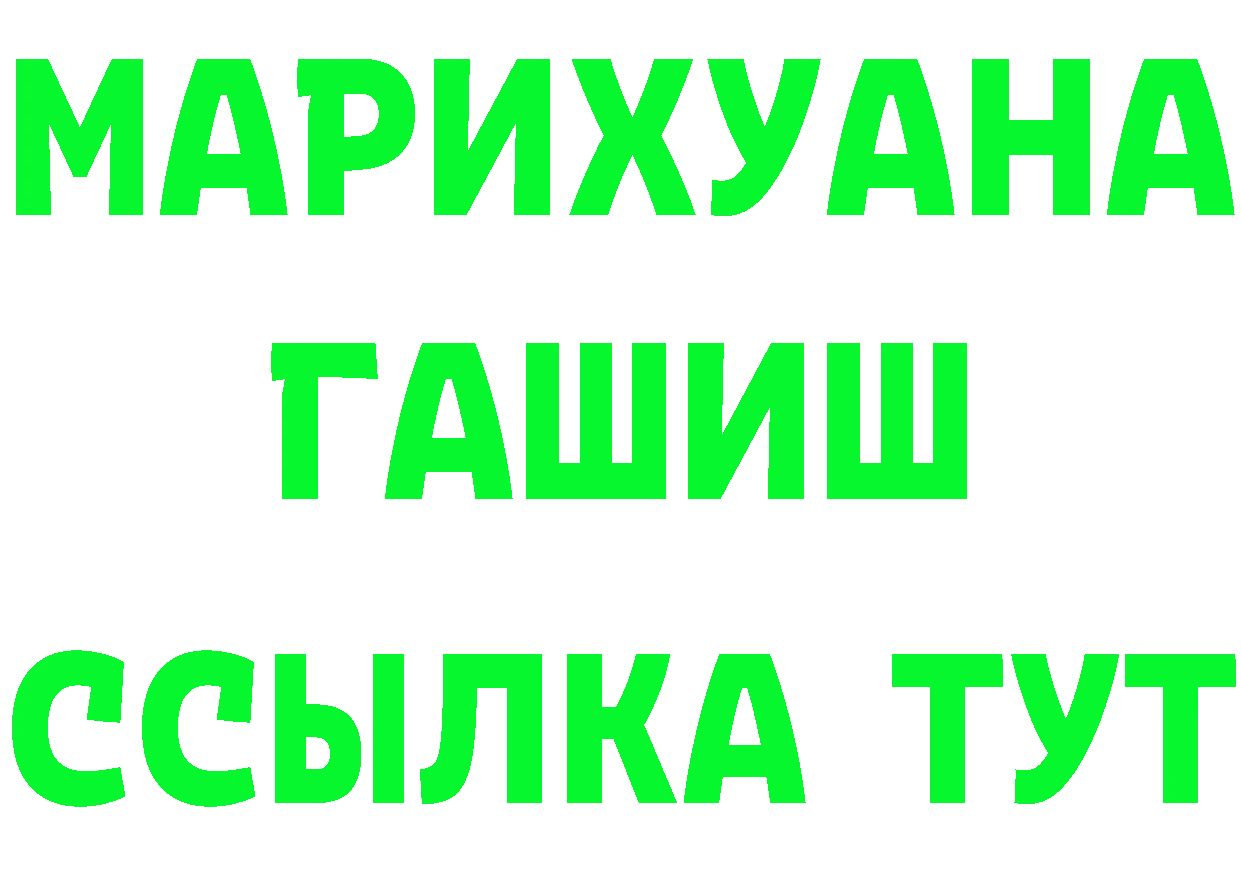 МАРИХУАНА
ГАШИШ
ССЫЛКА ТУТ